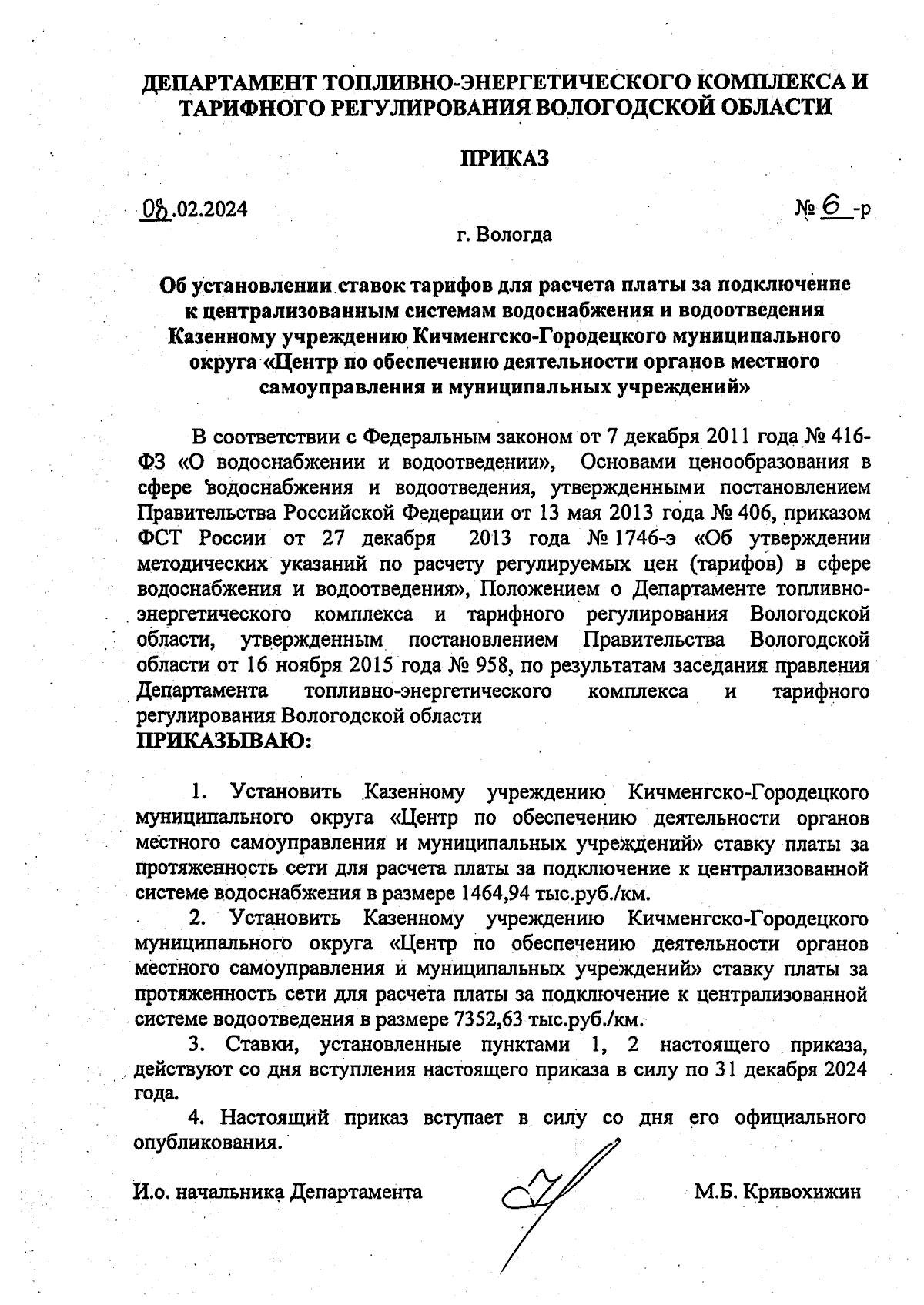 ДЕПАРТАМЕНТ ТОПЛИВНО-ЭНЕРГЕТИЧЕСКОГО КОМПЛЕКСА И ТАРИФНОГО РЕГУЛИРОВАНИЯ ВОЛОГОДСКОЙ ОБЛАСТИ

ПРИКАЗ

08.02.2024

№ 6 -р

г. Вологда

Об установлении ставок тарифов для расчета платы за подключение к централизованным системам водоснабжения и водоотведения Казенному учреждению Кичменгско-Городецкого муниципального округа «Центр по обеспечению деятельности органов местного самоуправления и муниципальных учреждений»

В соответствии с Федеральным законом от 7 декабря 2011 года № 416-ФЗ «О водоснабжении и водоотведении», Основами ценообразования в сфере водоснабжения и водоотведения, утвержденными постановлением Правительства Российской Федерации от 13 мая 2013 года № 406, приказом ФСТ России от 27 декабря 2013 года № 1746-э «Об утверждении методических указаний по расчету регулируемых цен (тарифов) в сфере водоснабжения и водоотведения», Положением о Департаменте топливно-энергетического комплекса и тарифного регулирования Вологодской области, утвержденным постановлением Правительства Вологодской области от 16 ноября 2015 года № 958, по результатам заседания правления Департамента топливно-энергетического комплекса и тарифного регулирования Вологодской области
ПРИКАЗЫВАЮ:

1. Установить Казенному учреждению Кичменгско-Городецкого муниципального округа «Центр по обеспечению деятельности органов местного самоуправления и муниципальных учреждений» ставку платы за протяженность сети для расчета платы за подключение к централизованной системе водоснабжения в размере 1464,94 тыс.руб./км.

2. Установить Казенному учреждению Кичменгско-Городецкого муниципального округа «Центр по обеспечению деятельности органов местного самоуправления и муниципальных учреждений» ставку платы за протяженность сети для расчета платы за подключение к централизованной системе водоотведения в размере 7352,63 тыс.руб./км.

3. Ставки, установленные пунктами 1, 2 настоящего приказа, действуют со дня вступления настоящего приказа в силу по 31 декабря 2024 года.

4. Настоящий приказ вступает в силу со дня его официального опубликования.

И.о. начальника Департамента

М.Б. Кривохижин